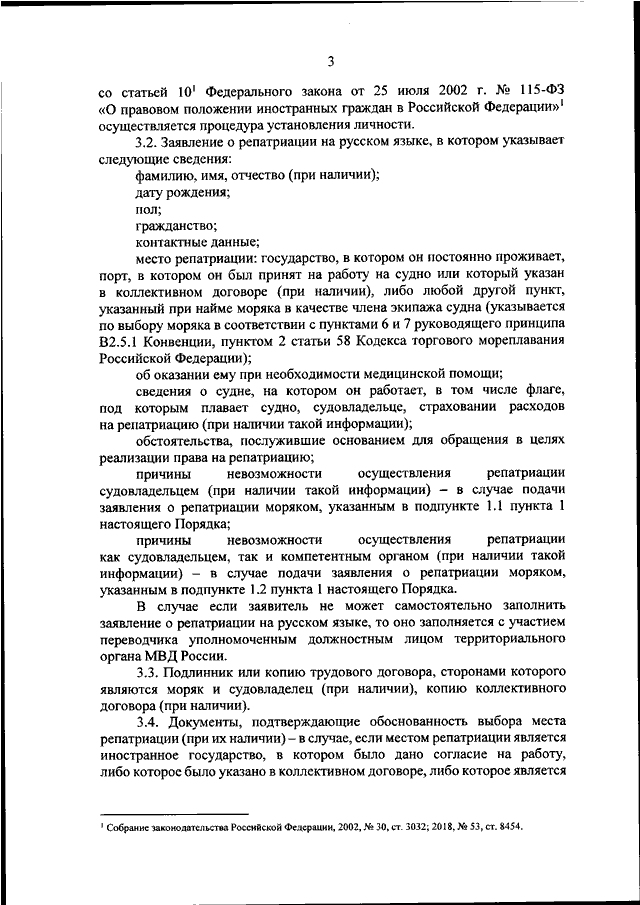 3

со статьей $10^1$ Федерального закона от 25 июля 2002 г. № 115-ФЗ «О правовом положении иностранных граждан в Российской Федерации»$^1$ осуществляется процедура установления личности.

3.2. Заявление о репатриации на русском языке, в котором указывает следующие сведения:

фамилию, имя, отчество (при наличии);

дату рождения;

пол;

гражданство;

контактные данные;

место репатриации: государство, в котором он постоянно проживает, порт, в котором он был принят на работу на судно или который указан в коллективном договоре (при наличии), либо любой другой пункт, указанный при найме моряка в качестве члена экипажа судна (указывается по выбору моряка в соответствии с пунктами 6 и 7 руководящего принципа B2.5.1 Конвенции, пунктом 2 статьи 58 Кодекса торгового мореплавания Российской Федерации);

об оказании ему при необходимости медицинской помощи;

сведения о судне, на котором он работает, в том числе флаге, под которым плавает судно, судовладельце, страховании расходов на репатриацию (при наличии такой информации);

обстоятельства, послужившие основанием для обращения в целях реализации права на репатриацию;

причины невозможности осуществления репатриации судовладельцем (при наличии такой информации) – в случае подачи заявления о репатриации моряком, указанным в подпункте 1.1 пункта 1 настоящего Порядка;

причины невозможности осуществления репатриации как судовладельцем, так и компетентным органом (при наличии такой информации) – в случае подачи заявления о репатриации моряком, указанным в подпункте 1.2 пункта 1 настоящего Порядка.

В случае если заявитель не может самостоятельно заполнить заявление о репатриации на русском языке, то оно заполняется с участием переводчика уполномоченным должностным лицом территориального органа МВД России.

3.3. Подлинник или копию трудового договора, сторонами которого являются моряк и судовладелец (при наличии), копию коллективного договора (при наличии).

3.4. Документы, подтверждающие обоснованность выбора места репатриации (при их наличии) – в случае, если местом репатриации является иностранное государство, в котором было дано согласие на работу, либо которое было указано в коллективном договоре, либо которое является

$^1$ Собрание законодательства Российской Федерации, 2002, № 30, ст. 3032; 2018, № 53, ст. 8454.